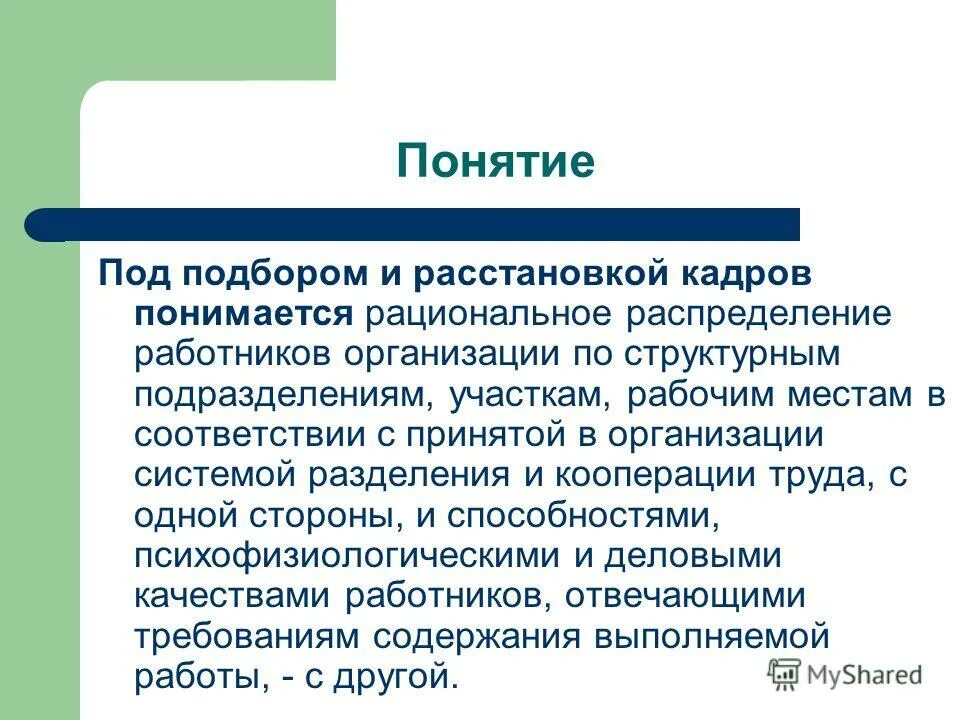 Понятие

Под подбором и расстановкой кадров понимается рациональное распределение работников организации по структурным подразделениям, участкам, рабочим местам в соответствии с принятой в организации системой разделения и кооперации труда, с одной стороны, и способностями, психофизиологическими и деловыми качествами работников, отвечающими требованиям содержания выполняемой работы, - с другой.

MyShared